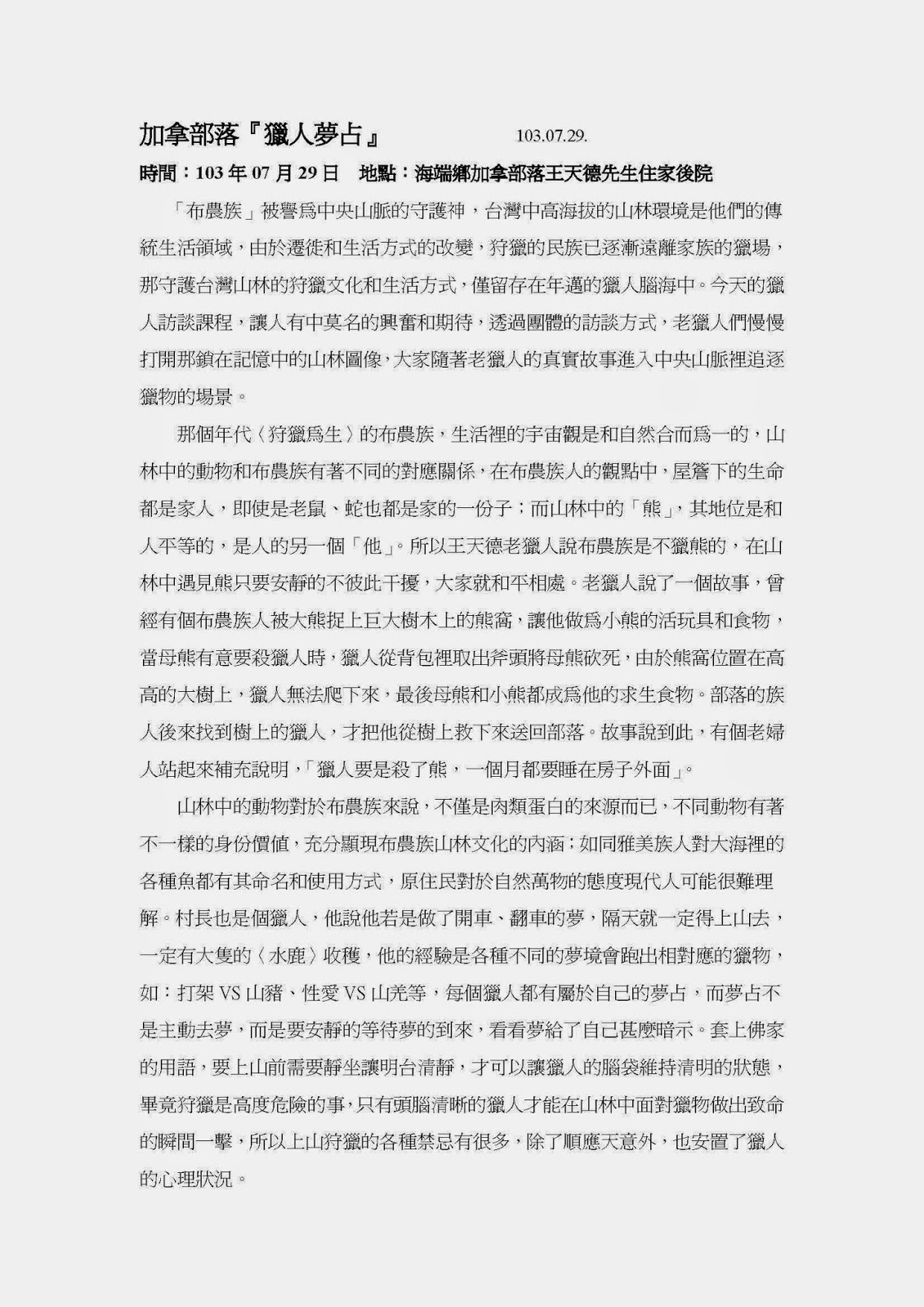 加拿部落『獵人夢占』 103.07.29.

時間：103 年 07 月 29 日 地點：海端鄉加拿部落王天德先生住家後院

「布農族」被譽爲中央山脈的守護神，台灣中高海拔的山林環境是他們的傳統生活領域，由於遷徙和生活方式的改變，狩獵的民族已逐漸遠離家族的獵場，那守護台灣山林的狩獵文化和生活方式，僅留存在年邁的獵人腦海中。今天的獵人訪談課程，讓人有中莫名的興奮和期待，透過團體的訪談方式，老獵人們慢慢打開那鎖在記憶中的山林圖像，大家隨著老獵人的真實故事進入中央山脈裡追逐獵物的場景。

那個年代〈狩獵爲生〉的布農族，生活裡的宇宙觀是和自然合而爲一的，山林中的動物和布農族有著不同的對應關係，在布農族人的觀點中，屋簷下的生命都是家人，即使是老鼠、蛇也都是家的一份子；而山林中的「熊」，其地位是和人平等的，是人的另一個「他」。所以王天德老獵人說布農族是不獵熊的，在山林中遇見熊只要安靜的不彼此干擾，大家就和平相處。老獵人說了一個故事，曾經有個布農族人被大熊捉上巨大樹木上的熊窩，讓他做爲小熊的活玩具和食物，當母熊有意要殺獵人時，獵人從背包裡取出斧頭將母熊砍死，由於熊窩位置在高高的大樹上，獵人無法爬下來，最後母熊和小熊都成爲他的求生食物。部落的族人後來找到樹上的獵人，才把他從樹上救下來送回部落。故事說到此，有個老婦人站起來補充說明，「獵人要是殺了熊，一個月都要睡在房子外面」。

山林中的動物對於布農族來說，不僅是肉類蛋白的來源而已，不同動物有著不一樣的身份價值，充分顯現布農族山林文化的內涵；如同雅美族人對大海裡的各種魚都有其命名和使用方式，原住民對於自然萬物的態度現代人可能很難理解。村長也是個獵人，他說他若是做了開車、翻車的夢，隔天就一定得上山去，一定有大隻的〈水鹿〉收穫，他的經驗是各種不同的夢境會跑出相對應的獵物，如：打架 VS 山豬、性愛 VS 山羌等，每個獵人都有屬於自己的夢占，而夢占不是主動去夢，而是要安靜的等待夢的到來，看看夢給了自己甚麼暗示。套上佛家的用語，要上山前需要靜坐讓明台清靜，才可以讓獵人的腦袋維持清明的狀態，畢竟狩獵是高度危險的事，只有頭腦清晰的獵人才能在山林中面對獵物做出致命的瞬間一擊，所以上山狩獵的各種禁忌有很多，除了順應天意外，也安置了獵人的心理狀況。